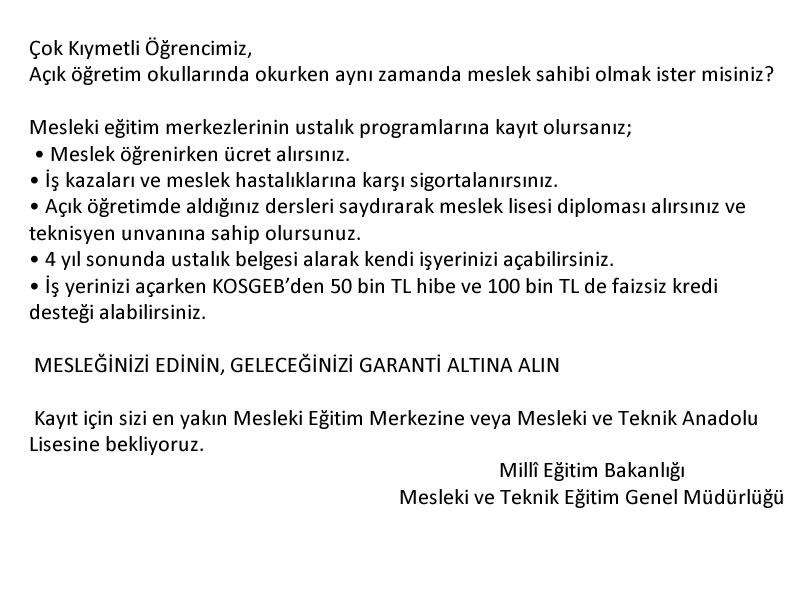 Çok Kıymetli Öğrencimiz,
Açık öğretim okullarında okurken aynı zamanda meslek sahibi olmak ister misiniz?

Mesleki eğitim merkezlerinin ustalık programlarına kayıt olursanız;
• Meslek öğrenirken ücret alırsınız.
• İş kazaları ve meslek hastalıklarına karşı sigortalanırsınız.
• Açık öğretimde aldığınız dersleri saydırarak meslek lisesi diploması alırsınız ve teknisyen unvanına sahip olursunuz.
• 4 yıl sonunda ustalık belgesi alarak kendi işyerinizi açabilirsiniz.
• İş yerinizi açarken KOSGEB'den 50 bin TL hibe ve 100 bin TL de faizsiz kredi desteği alabilirsiniz.

MESLEĞİNİZİ EDİNİN, GELECEĞİNİZİ GARANTİ ALTINA ALIN

Kayıt için sizi en yakın Mesleki Eğitim Merkezine veya Mesleki ve Teknik Anadolu Lisesine bekliyoruz.

Millî Eğitim Bakanlığı
Mesleki ve Teknik Eğitim Genel Müdürlüğü